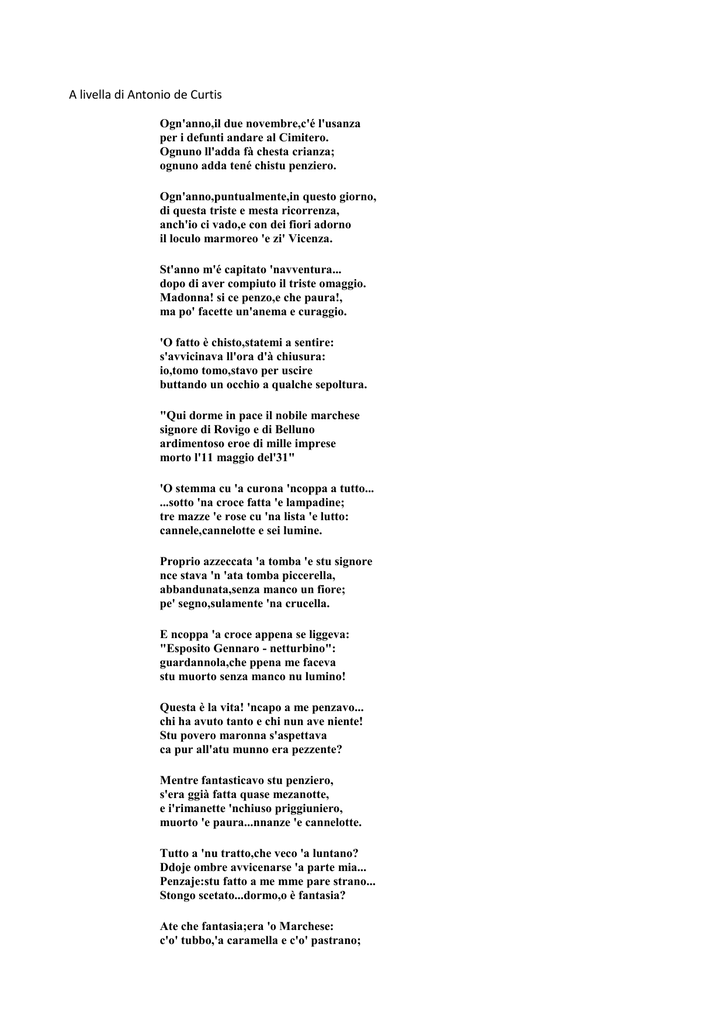 A livella di Antonio de Curtis

Ogn'anno,il due novembre,c'é l'usanza
per i defunti andare al Cimitero.
Ognuno ll'adda fà chesta crianza;
ognuno adda tené chistu penziero.

Ogn'anno,puntualmente,in questo giorno,
di questa triste e mesta ricorrenza,
anch'io ci vado,e con dei fiori adorno
il loculo marmoreo 'e zi' Vicenza.

St'anno m'é capitato 'navventura...
dopo di aver compiuto il triste omaggio.
Madonna! si ce penzo,e che paura!,
ma po' facette un'anema e curaggio.

'O fatto è chisto,statemi a sentire:
s'avvicinava ll'ora d'à chiusura:
io,tomo tomo,stavo per uscire
buttando un occhio a qualche sepoltura.

"Qui dorme in pace il nobile marchese
signore di Rovigo e di Belluno
ardimentoso eroe di mille imprese
morto l'11 maggio del'31"

'O stemma cu 'a curona 'ncoppa a tutto...
...sotto 'na croce fatta 'e lampadine;
tre mazze 'e rose cu 'na lista 'e lutto:
cannele,cannelotte e sei lumine.

Proprio azzeccata 'a tomba 'e stu signore
nce stava 'n 'ata tomba piccerella,
abbandunata,senza manco un fiore;
pe' segno,sulamente 'na crucella.

E ncoppa 'a croce appena se liggeva:
"Esposito Gennaro - netturbino":
guardannola,che ppena me faceva
stu muorto senza manco nu lumino!

Questa è la vita! 'ncapo a me penzavo...
chi ha avuto tanto e chi nun ave niente!
Stu povero maronna s'aspettava
ca pur all'atu munno era pezzente?

Mentre fantasticavo stu penziero,
s'era ggià fatta quase mezanotte,
e i'rimanette 'nchiuso priggiuniero,
muorto 'e paura...nnanze 'e cannelotte.

Tutto a 'nu tratto,che veco 'a luntano?
Ddoje ombre avvicenarse 'a parte mia...
Penzaje:stu fatto a me mme pare strano...
Stongo scetato...dormo,o è fantasia?

Ate che fantasia;era 'o Marchese:
c'o' tubbo,'a caramella e c'o' pastrano;